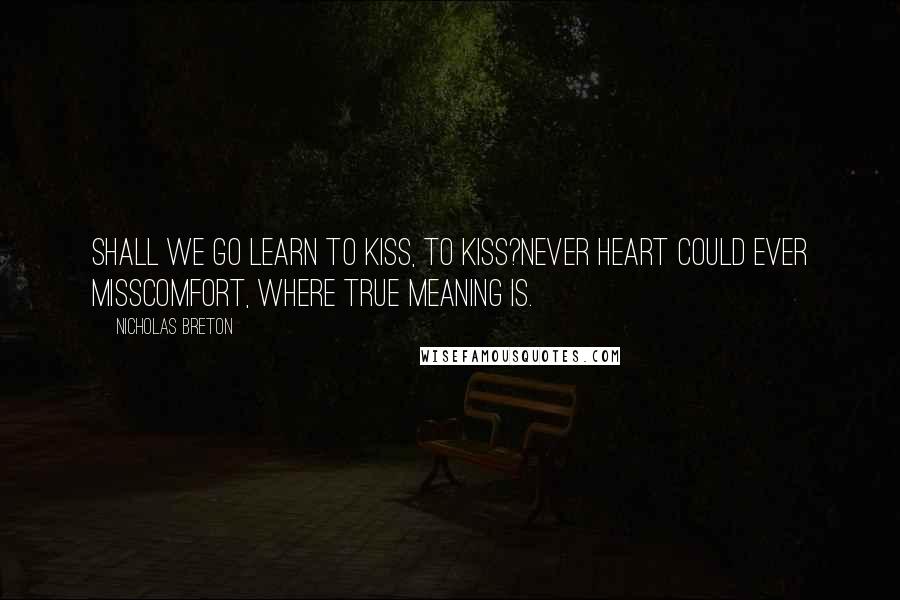 SHALL WE GO LEARN TO KISS, TO KISS?NEVER HEART COULD EVER MISSCOMFORT, WHERE TRUE MEANING IS.

NICHOLAS BRETON

WISEFAMOUSQUOTES.COM